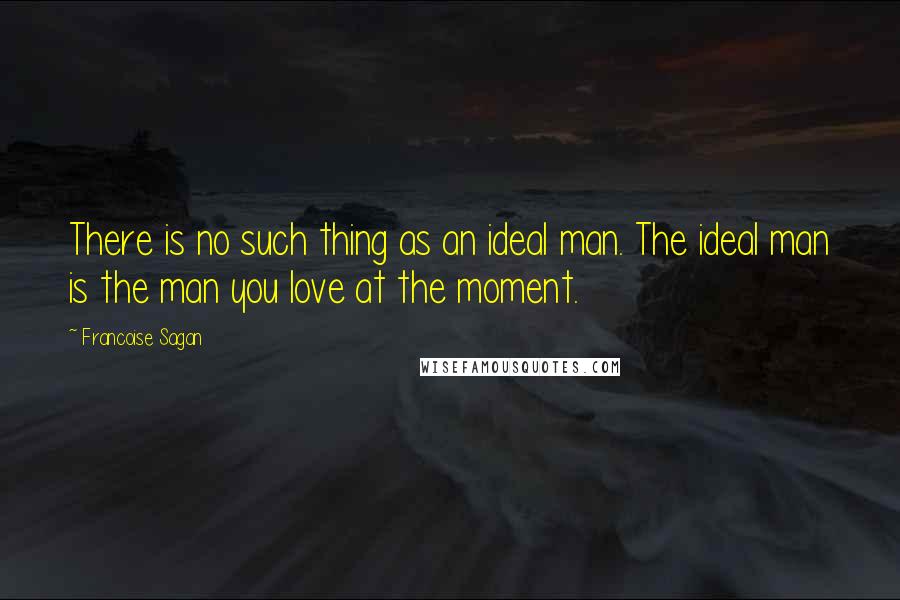 There is no such thing as an ideal man. The ideal man is the man you love at the moment.

~ Francoise Sagan

WISEFAMOUSQUOTES.COM